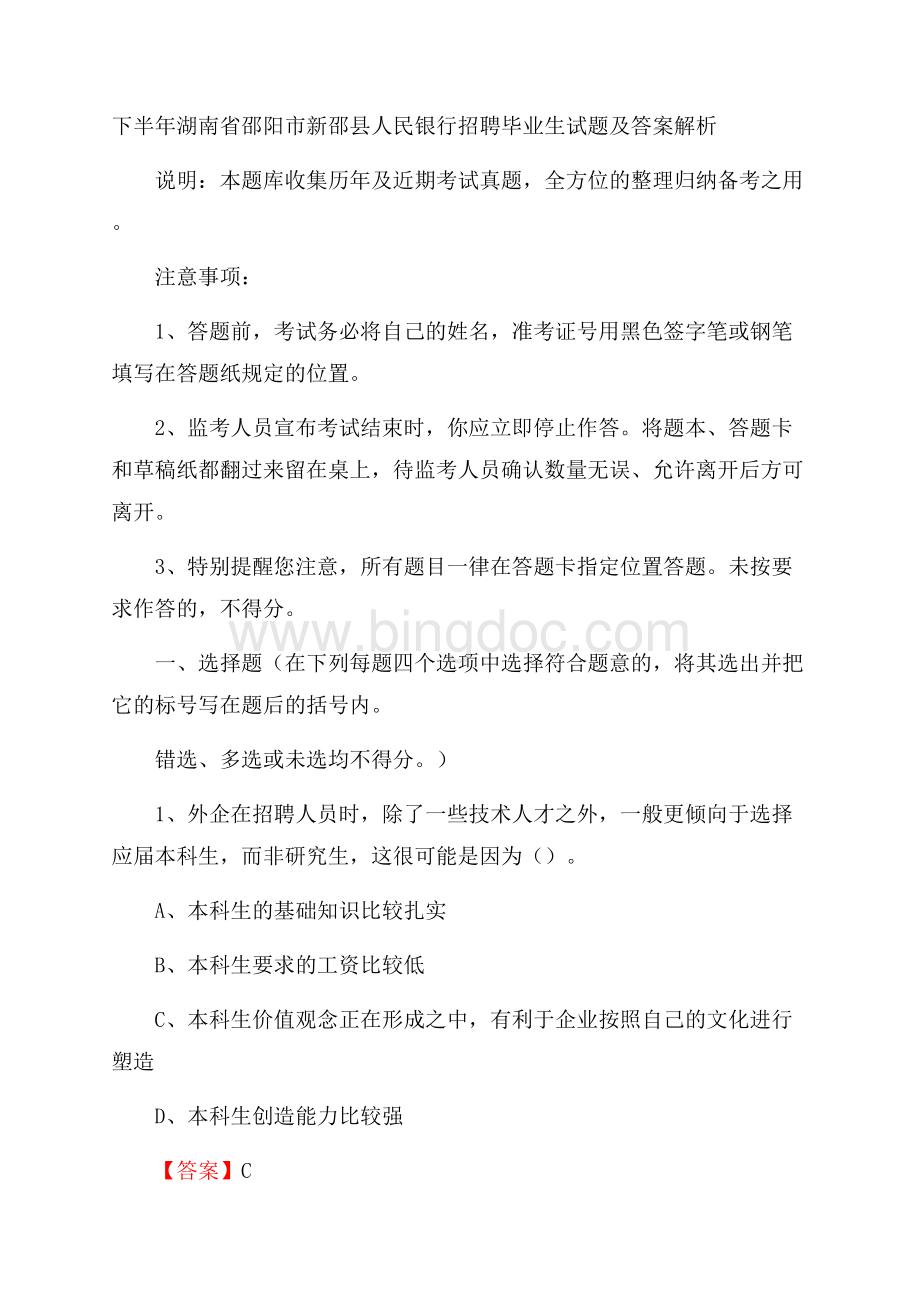 下半年湖南省邵阳市新邵县人民银行招聘毕业生试题及答案解析

说明：本题库收集历年及近期考试真题，全方位的整理归纳备考之用。

注意事项：

1、答题前，考试务必将自己的姓名，准考证号用黑色签字笔或钢笔填写在答题纸规定的位置。

2、监考人员宣布考试结束时，你应立即停止作答。将题本、答题卡和草稿纸都翻过来留在桌上，待监考人员确认数量无误、允许离开后方可离开。

3、特别提醒您注意，所有题目一律在答题卡指定位置答题。未按要求作答的，不得分。

www.bingdoc.com

一、选择题（在下列每题四个选项中选择符合题意的，将其选出并把它的标号写在题后的括号内。

错选、多选或未选均不得分。）

1、外企在招聘人员时，除了一些技术人才之外，一般更倾向于选择应届本科生，而非研究生，这很可能是因为（）。

A、本科生的基础知识比较扎实

B、本科生要求的工资比较低

C、本科生价值观念正在形成之中，有利于企业按照自己的文化进行塑造

D、本科生创造能力比较强

【答案】C